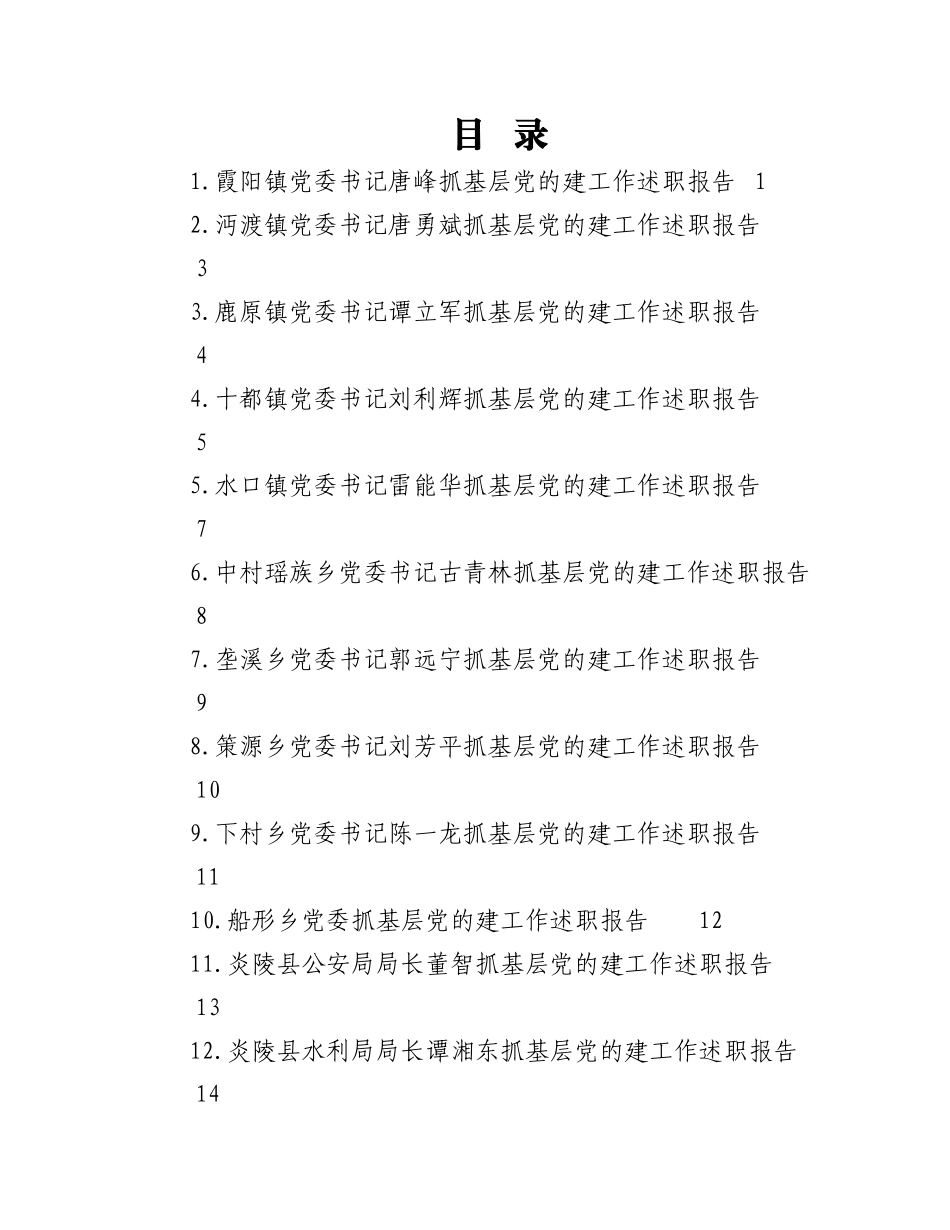 目 录

1.霞阳镇党委书记唐峰抓基层党的建工作述职报告 1
2.沔渡镇党委书记唐勇斌抓基层党的建工作述职报告 3
3.鹿原镇党委书记谭立军抓基层党的建工作述职报告 4
4.十都镇党委书记刘利辉抓基层党的建工作述职报告 5
5.水口镇党委书记雷能华抓基层党的建工作述职报告 7
6.中村瑶族乡党委书记古青林抓基层党的建工作述职报告 8
7.垄溪乡党委书记郭远宁抓基层党的建工作述职报告 9
8.策源乡党委书记刘芳平抓基层党的建工作述职报告 10
9.下村乡党委书记陈一龙抓基层党的建工作述职报告 11
10.船形乡党委抓基层党的建工作述职报告 12
11.炎陵县公安局局长董智抓基层党的建工作述职报告 13
12.炎陵县水利局局长谭湘东抓基层党的建工作述职报告 14